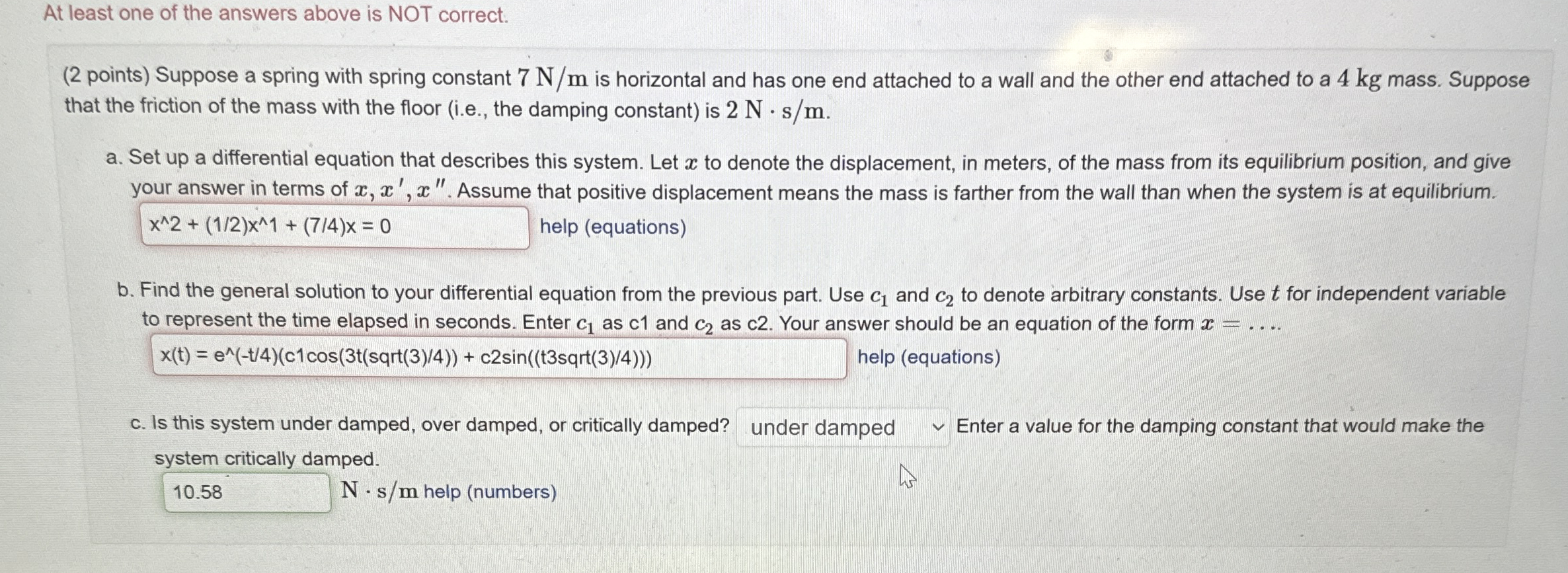 At least one of the answers above is NOT correct.

(2 points) Suppose a spring with spring constant $7\ \mathrm{N/m}$ is horizontal and has one end attached to a wall and the other end attached to a $4\ \mathrm{kg}$ mass. Suppose that the friction of the mass with the floor (i.e., the damping constant) is $2\ \mathrm{N \cdot s/m}$.

a. Set up a differential equation that describes this system. Let $x$ to denote the displacement, in meters, of the mass from its equilibrium position, and give your answer in terms of $x, x', x''$. Assume that positive displacement means the mass is farther from the wall than when the system is at equilibrium.

x^2 + (1/2)x^1 + (7/4)x = 0

help (equations)

b. Find the general solution to your differential equation from the previous part. Use $c_1$ and $c_2$ to denote arbitrary constants. Use $t$ for independent variable to represent the time elapsed in seconds. Enter $c_1$ as c1 and $c_2$ as c2. Your answer should be an equation of the form $x = \ldots$.

x(t) = e^(-t/4)(c1cos(3t(sqrt(3)/4)) + c2sin((t3sqrt(3)/4)))

help (equations)

c. Is this system under damped, over damped, or critically damped? under damped Enter a value for the damping constant that would make the system critically damped.

10.58

$\mathrm{N \cdot s/m}$ help (numbers)